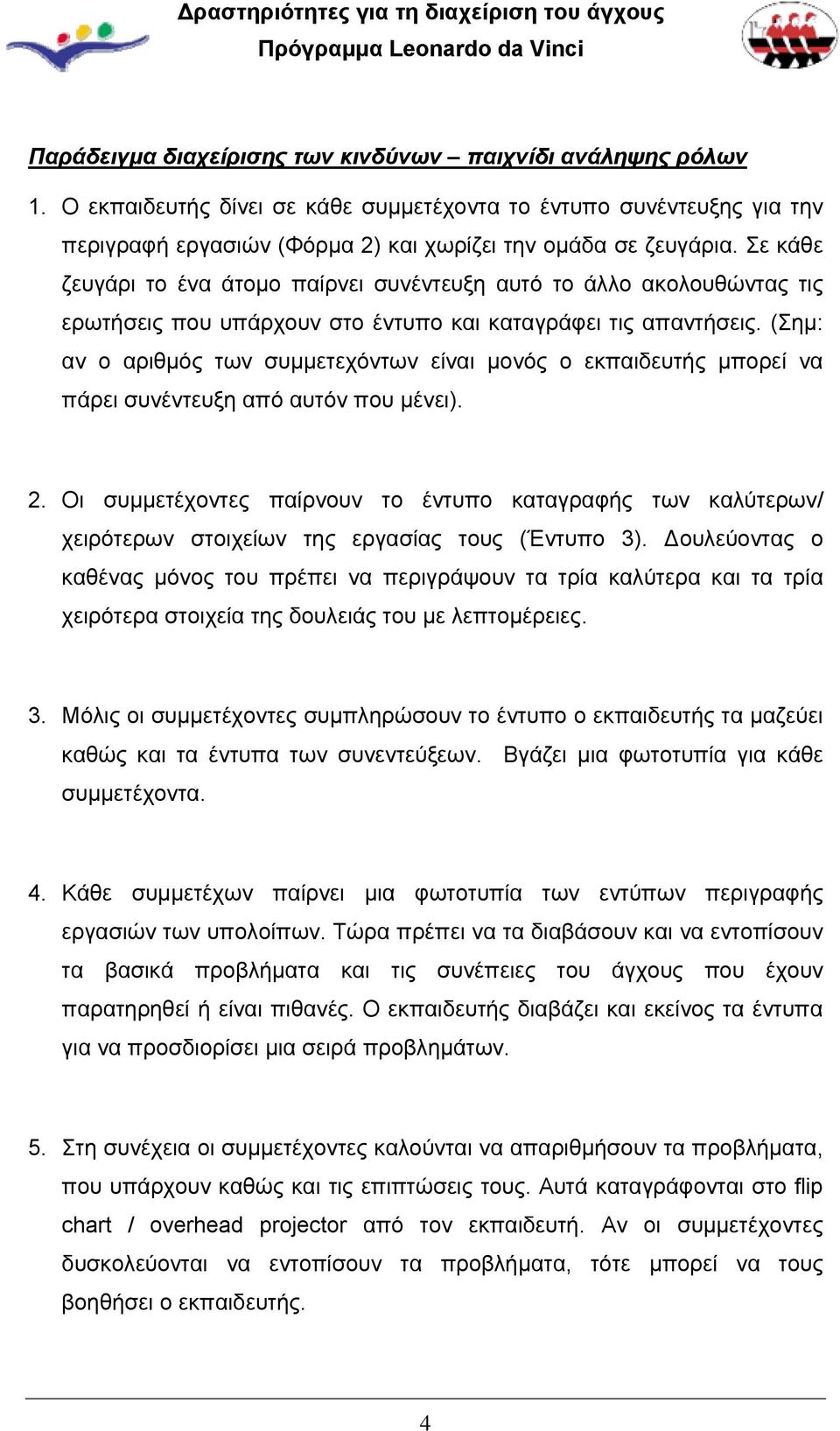 Δραστηριότητες για τη διαχείριση του άγχους
Πρόγραμμα Leonardo da Vinci

Παράδειγμα διαχείρισης των κινδύνων – παιχνίδι ανάληψης ρόλων

1. Ο εκπαιδευτής δίνει σε κάθε συμμετέχοντα το έντυπο συνέντευξης για την περιγραφή εργασιών (Φόρμα 2) και χωρίζει την ομάδα σε ζευγάρια. Σε κάθε ζευγάρι το ένα άτομο παίρνει συνέντευξη αυτό το άλλο ακολουθώντας τις ερωτήσεις που υπάρχουν στο έντυπο και καταγράφει τις απαντήσεις. (Σημ: αν ο αριθμός των συμμετεχόντων είναι μονός ο εκπαιδευτής μπορεί να πάρει συνέντευξη από αυτόν που μένει).

2. Οι συμμετέχοντες παίρνουν το έντυπο καταγραφής των καλύτερων/ χειρότερων στοιχείων της εργασίας τους (Έντυπο 3). Δουλεύοντας ο καθένας μόνος του πρέπει να περιγράψουν τα τρία καλύτερα και τα τρία χειρότερα στοιχεία της δουλειάς του με λεπτομέρειες.

3. Μόλις οι συμμετέχοντες συμπληρώσουν το έντυπο ο εκπαιδευτής τα μαζεύει καθώς και τα έντυπα των συνεντεύξεων. Βγάζει μια φωτοτυπία για κάθε συμμετέχοντα.

4. Κάθε συμμετέχων παίρνει μια φωτοτυπία των εντύπων περιγραφής εργασιών των υπολοίπων. Τώρα πρέπει να τα διαβάσουν και να εντοπίσουν τα βασικά προβλήματα και τις συνέπειες του άγχους που έχουν παρατηρηθεί ή είναι πιθανές. Ο εκπαιδευτής διαβάζει και εκείνος τα έντυπα για να προσδιορίσει μια σειρά προβλημάτων.

5. Στη συνέχεια οι συμμετέχοντες καλούνται να απαριθμήσουν τα προβλήματα, που υπάρχουν καθώς και τις επιπτώσεις τους. Αυτά καταγράφονται στο flip chart / overhead projector από τον εκπαιδευτή. Αν οι συμμετέχοντες δυσκολεύονται να εντοπίσουν τα προβλήματα, τότε μπορεί να τους βοηθήσει ο εκπαιδευτής.

4